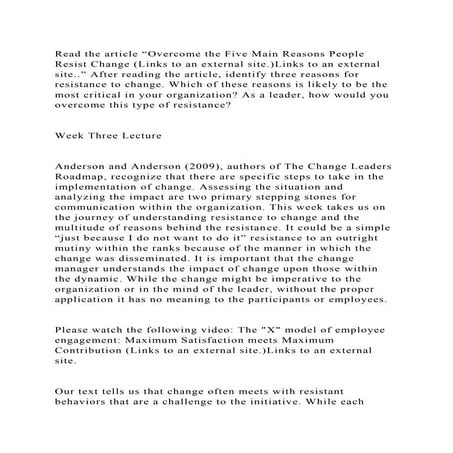 Read the article “Overcome the Five Main Reasons People Resist Change (Links to an external site.)Links to an external site..” After reading the article, identify three reasons for resistance to change. Which of these reasons is likely to be the most critical in your organization? As a leader, how would you overcome this type of resistance?

Week Three Lecture

Anderson and Anderson (2009), authors of The Change Leaders Roadmap, recognize that there are specific steps to take in the implementation of change. Assessing the situation and analyzing the impact are two primary stepping stones for communication within the organization. This week takes us on the journey of understanding resistance to change and the multitude of reasons behind the resistance. It could be a simple “just because I do not want to do it” resistance to an outright mutiny within the ranks because of the manner in which the change was disseminated. It is important that the change manager understands the impact of change upon those within the dynamic. While the change might be imperative to the organization or in the mind of the leader, without the proper application it has no meaning to the participants or employees.

Please watch the following video: The "X" model of employee engagement: Maximum Satisfaction meets Maximum Contribution (Links to an external site.)Links to an external site.

Our text tells us that change often meets with resistant behaviors that are a challenge to the initiative. While each